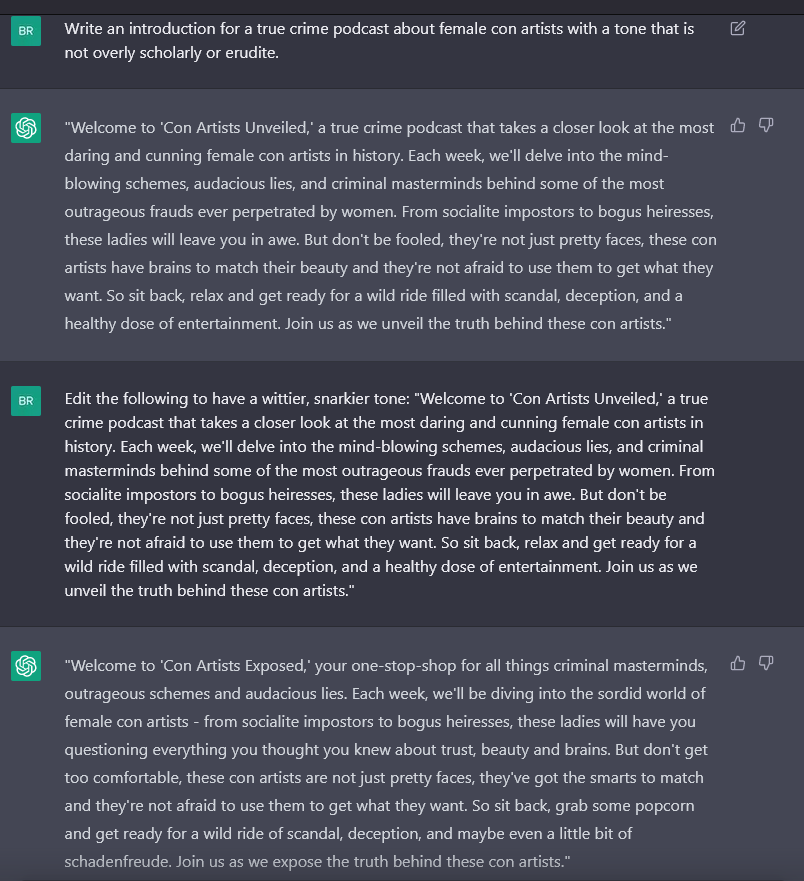 BR

Write an introduction for a true crime podcast about female con artists with a tone that is not overly scholarly or erudite.

"Welcome to 'Con Artists Unveiled,' a true crime podcast that takes a closer look at the most daring and cunning female con artists in history. Each week, we'll delve into the mind-blowing schemes, audacious lies, and criminal masterminds behind some of the most outrageous frauds ever perpetrated by women. From socialite impostors to bogus heiresses, these ladies will leave you in awe. But don't be fooled, they're not just pretty faces, these con artists have brains to match their beauty and they're not afraid to use them to get what they want. So sit back, relax and get ready for a wild ride filled with scandal, deception, and a healthy dose of entertainment. Join us as we unveil the truth behind these con artists."

BR

Edit the following to have a wittier, snarkier tone: "Welcome to 'Con Artists Unveiled,' a true crime podcast that takes a closer look at the most daring and cunning female con artists in history. Each week, we'll delve into the mind-blowing schemes, audacious lies, and criminal masterminds behind some of the most outrageous frauds ever perpetrated by women. From socialite impostors to bogus heiresses, these ladies will leave you in awe. But don't be fooled, they're not just pretty faces, these con artists have brains to match their beauty and they're not afraid to use them to get what they want. So sit back, relax and get ready for a wild ride filled with scandal, deception, and a healthy dose of entertainment. Join us as we unveil the truth behind these con artists."

"Welcome to 'Con Artists Exposed,' your one-stop-shop for all things criminal masterminds, outrageous schemes and audacious lies. Each week, we'll be diving into the sordid world of female con artists - from socialite impostors to bogus heiresses, these ladies will have you questioning everything you thought you knew about trust, beauty and brains. But don't get too comfortable, these con artists are not just pretty faces, they've got the smarts to match and they're not afraid to use them to get what they want. So sit back, grab some popcorn and get ready for a wild ride of scandal, deception, and maybe even a little bit of schadenfreude. Join us as we expose the truth behind these con artists."